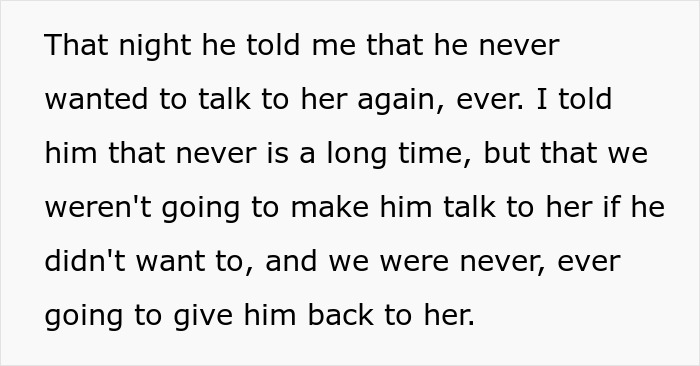 That night he told me that he never wanted to talk to her again, ever. I told him that never is a long time, but that we weren't going to make him talk to her if he didn't want to, and we were never, ever going to give him back to her.